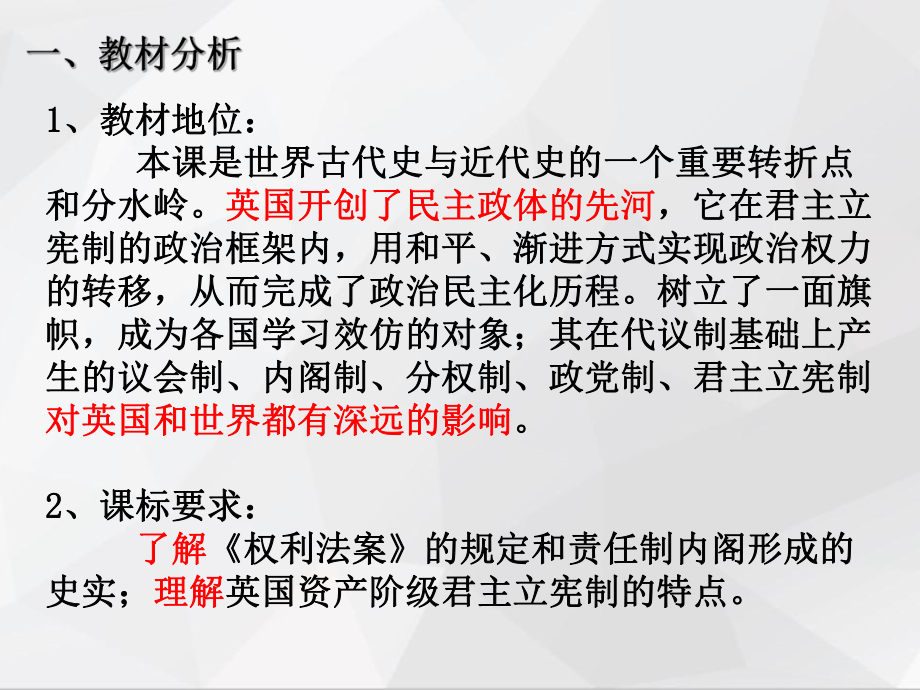 一、教材分析

1、教材地位：

本课是世界古代史与近代史的一个重要转折点和分水岭。英国开创了民主政体的先河，它在君主立宪制的政治框架内，用和平、渐进方式实现政治权力的转移，从而完成了政治民主化历程。树立了一面旗帜，成为各国学习效仿的对象；其在代议制基础上产生的议会制、内阁制、分权制、政党制、君主立宪制对英国和世界都有深远的影响。

2、课标要求：

了解《权利法案》的规定和责任制内阁形成的史实；理解英国资产阶级君主立宪制的特点。